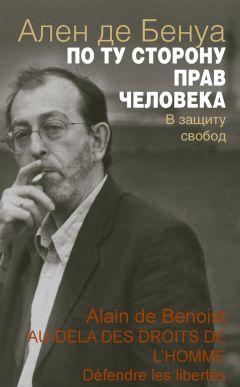 Ален де Бенуа
ПО ТУ СТОРОНУ ПРАВ ЧЕЛОВЕКА
В защиту свобод

Alain de Benoist
AU-DELA DES DROITS DE L'HOMME
Défendre les libertés